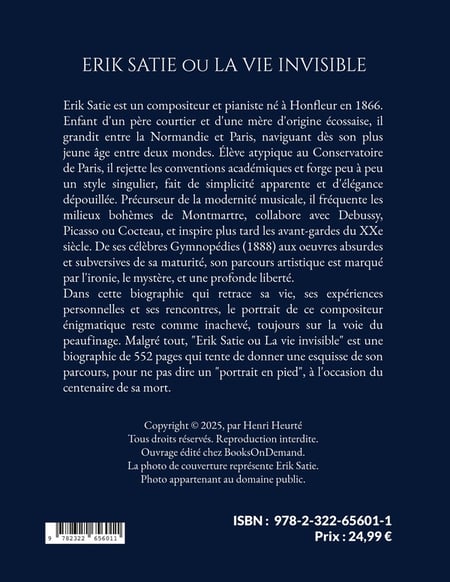 ERIK SATIE OU LA VIE INVISIBLE

Erik Satie est un compositeur et pianiste né à Honfleur en 1866. Enfant d'un père courtier et d'une mère d'origine écossaise, il grandit entre la Normandie et Paris, naviguant dès son plus jeune âge entre deux mondes. Élève atypique au Conservatoire de Paris, il rejette les conventions académiques et forge peu à peu un style singulier, fait de simplicité apparente et d'élégance dépouillée. Précurseur de la modernité musicale, il fréquente les milieux bohèmes de Montmartre, collabore avec Debussy, Picasso ou Cocteau, et inspire plus tard les avant-gardes du XXe siècle. De ses célèbres Gymnopédies (1888) aux oeuvres absurdes et subversives de sa maturité, son parcours artistique est marqué par l'ironie, le mystère, et une profonde liberté.
Dans cette biographie qui retrace sa vie, ses expériences personnelles et ses rencontres, le portrait de ce compositeur énigmatique reste comme inachevé, toujours sur la voie du peaufinage. Malgré tout, "Erik Satie ou La vie invisible" est une biographie de 552 pages qui tente de donner une esquisse de son parcours, pour ne pas dire un "portrait en pied", à l'occasion du centenaire de sa mort.

Copyright © 2025, par Henri Heurté
Tous droits réservés. Reproduction interdite.
Ouvrage édité chez BooksOnDemand.
La photo de couverture représente Erik Satie.
Photo appartenant au domaine public.

9 782322 656011

ISBN : 978-2-322-65601-1
Prix : 24,99 €